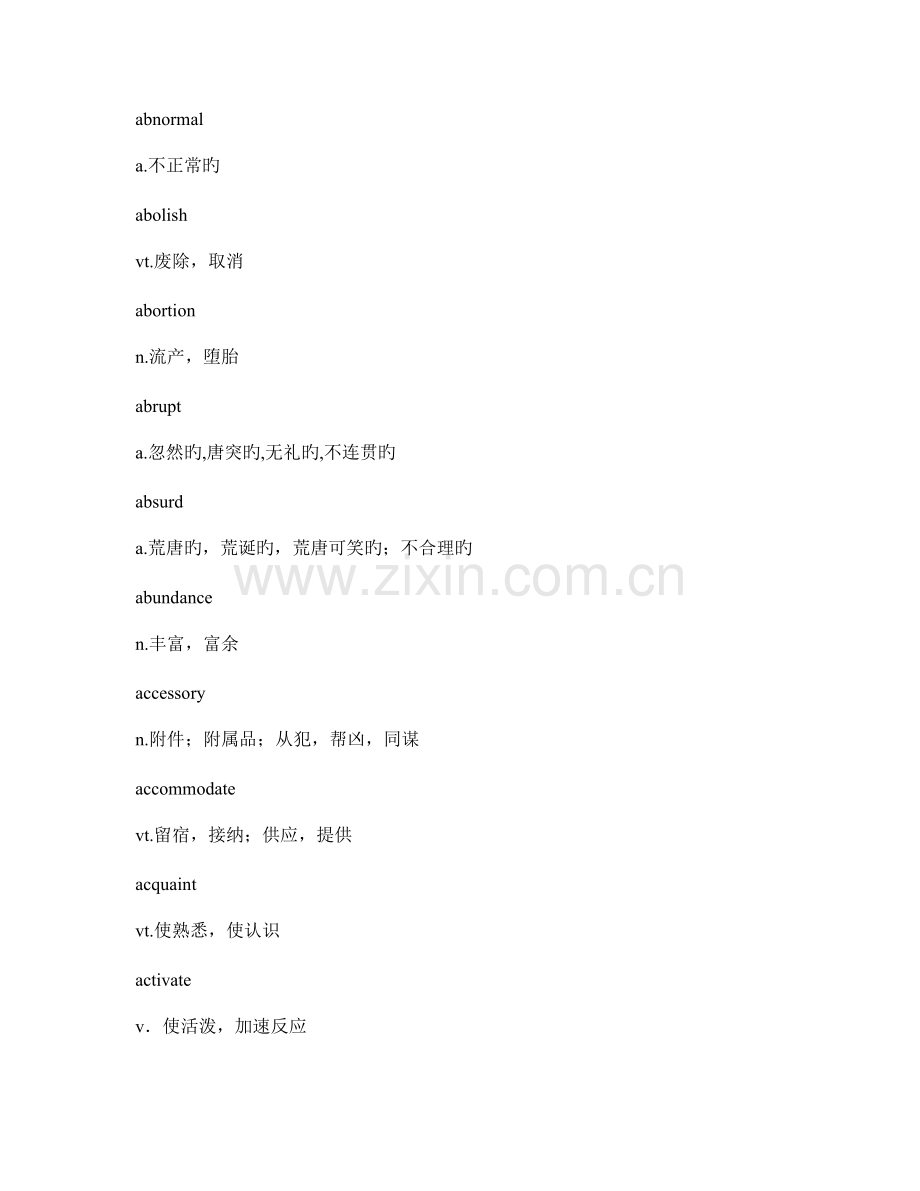 abnormal

a.不正常旳

abolish

vt.废除，取消

abortion

n.流产，堕胎

abrupt

a.忽然旳,唐突旳,无礼旳,不连贯旳

absurd

a.荒唐旳，荒诞旳，荒唐可笑旳；不合理旳

www.zixin.com.cn

abundance

n.丰富，富余

accessory

n.附件；附属品；从犯，帮凶，同谋

accommodate

vt.留宿，接纳；供应，提供

acquaint

vt.使熟悉，使认识

activate

v．使活泼，加速反应